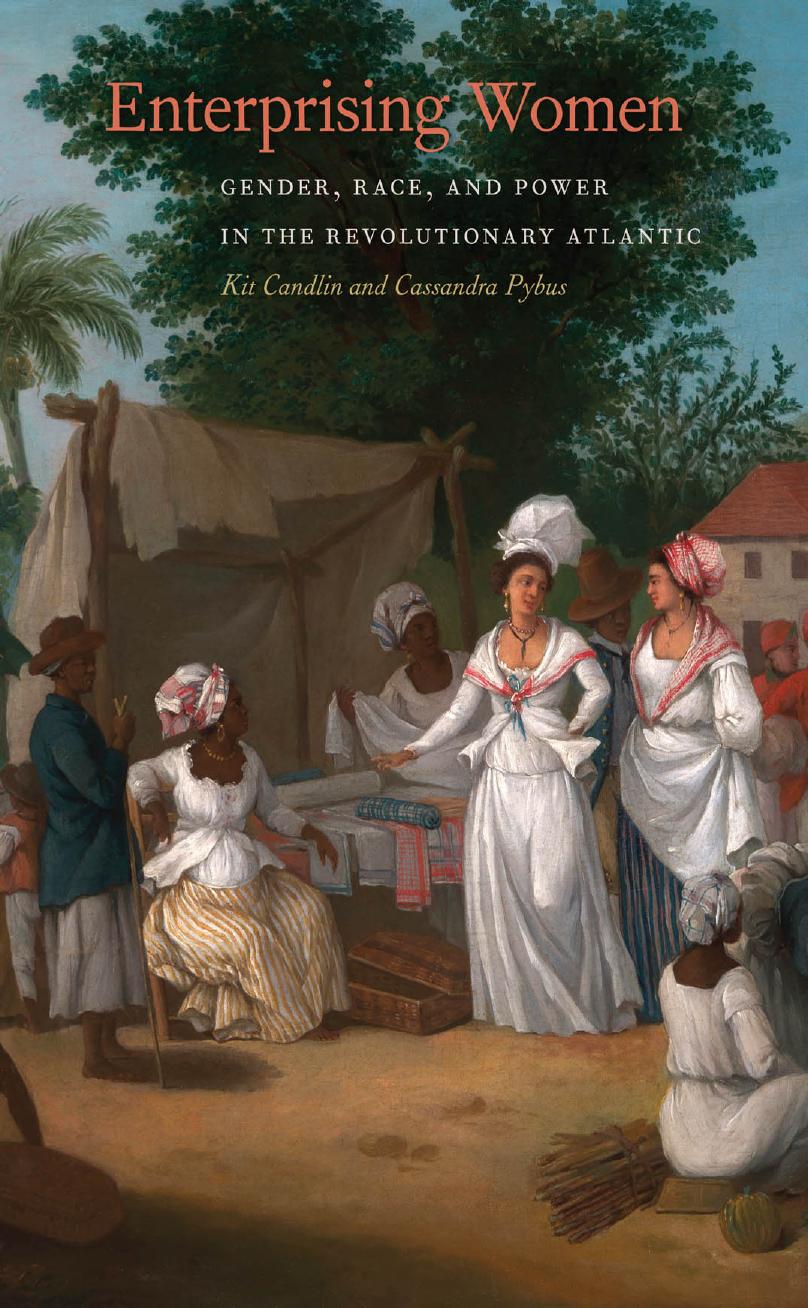 Enterprising Women

GENDER, RACE, AND POWER IN THE REVOLUTIONARY ATLANTIC

Kit Candlin and Cassandra Pybus